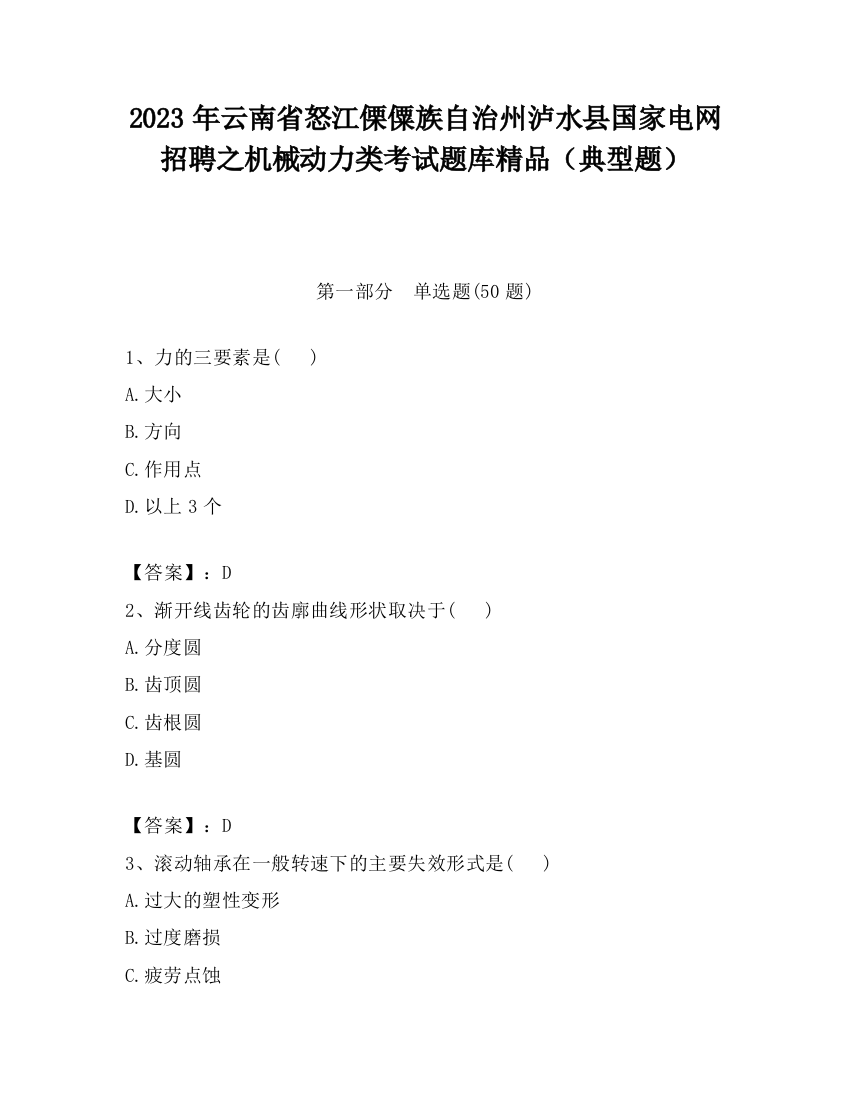 2023 年云南省怒江傈僳族自治州泸水县国家电网招聘之机械动力类考试题库精品（典型题）

第一部分　单选题(50 题)

1、力的三要素是(　 )

A.大小

B.方向

C.作用点

D.以上 3 个

【答案】：D

2、渐开线齿轮的齿廓曲线形状取决于(　 )

A.分度圆

B.齿顶圆

C.齿根圆

D.基圆

【答案】：D

3、滚动轴承在一般转速下的主要失效形式是(　 )

A.过大的塑性变形

B.过度磨损

C.疲劳点蚀